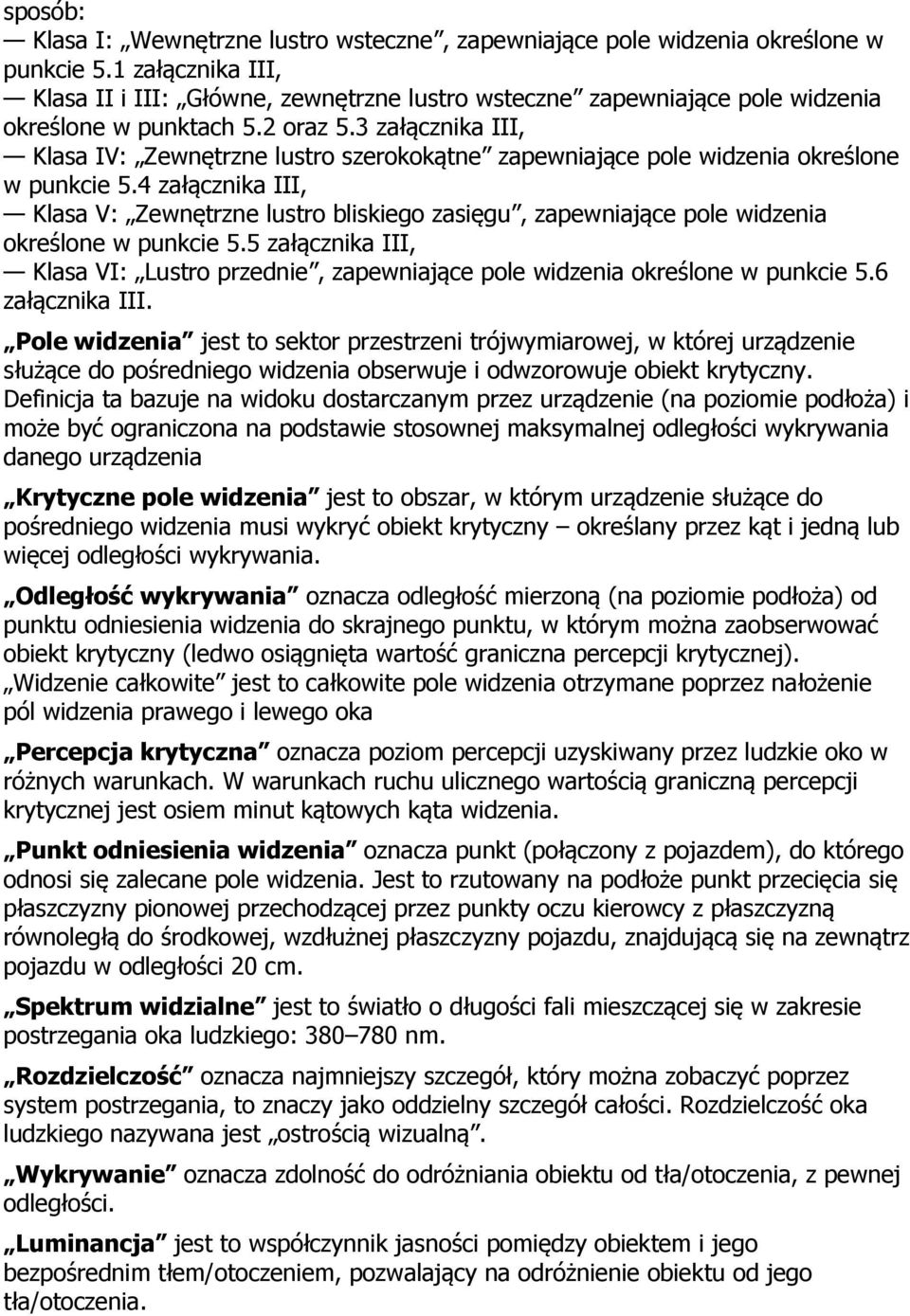 sposób:
— Klasa I: „Wewnętrzne lustro wsteczne”, zapewniające pole widzenia określone w punkcie 5.1 załącznika III,
— Klasa II i III: „Główne, zewnętrzne lustro wsteczne” zapewniające pole widzenia określone w punktach 5.2 oraz 5.3 załącznika III,
— Klasa IV: „Zewnętrzne lustro szerokokątne” zapewniające pole widzenia określone w punkcie 5.4 załącznika III,
— Klasa V: „Zewnętrzne lustro bliskiego zasięgu”, zapewniające pole widzenia określone w punkcie 5.5 załącznika III,
— Klasa VI: „Lustro przednie”, zapewniające pole widzenia określone w punkcie 5.6 załącznika III.

„Pole widzenia” jest to sektor przestrzeni trójwymiarowej, w której urządzenie służące do pośredniego widzenia obserwuje i odwzorowuje obiekt krytyczny. Definicja ta bazuje na widoku dostarczanym przez urządzenie (na poziomie podłoża) i może być ograniczona na podstawie stosownej maksymalnej odległości wykrywania danego urządzenia

„Krytyczne pole widzenia” jest to obszar, w którym urządzenie służące do pośredniego widzenia musi wykryć obiekt krytyczny – określany przez kąt i jedną lub więcej odległości wykrywania.

„Odległość wykrywania” oznacza odległość mierzoną (na poziomie podłoża) od punktu odniesienia widzenia do skrajnego punktu, w którym można zaobserwować obiekt krytyczny (ledwo osiągnięta wartość graniczna percepcji krytycznej). „Widzenie całkowite” jest to całkowite pole widzenia otrzymane poprzez nałożenie pól widzenia prawego i lewego oka

„Percepcja krytyczna” oznacza poziom percepcji uzyskiwany przez ludzkie oko w różnych warunkach. W warunkach ruchu ulicznego wartością graniczną percepcji krytycznej jest osiem minut kątowych kąta widzenia.

„Punkt odniesienia widzenia” oznacza punkt (połączony z pojazdem), do którego odnosi się zalecane pole widzenia. Jest to rzutowany na podłoże punkt przecięcia się płaszczyzny pionowej przechodzącej przez punkty oczu kierowcy z płaszczyzną równoległą do środkowej, wzdłużnej płaszczyzny pojazdu, znajdującą się na zewnątrz pojazdu w odległości 20 cm.

„Spektrum widzialne” jest to światło o długości fali mieszczącej się w zakresie postrzegania oka ludzkiego: 380–780 nm.

„Rozdzielczość” oznacza najmniejszy szczegół, który można zobaczyć poprzez system postrzegania, to znaczy jako oddzielny szczegół całości. Rozdzielczość oka ludzkiego nazywana jest „ostrością wizualną”.

„Wykrywanie” oznacza zdolność do odróżniania obiektu od tła/otoczenia, z pewnej odległości.

„Luminancja” jest to współczynnik jasności pomiędzy obiektem i jego bezpośrednim tłem/otoczeniem, pozwalający na odróżnienie obiektu od jego tła/otoczenia.